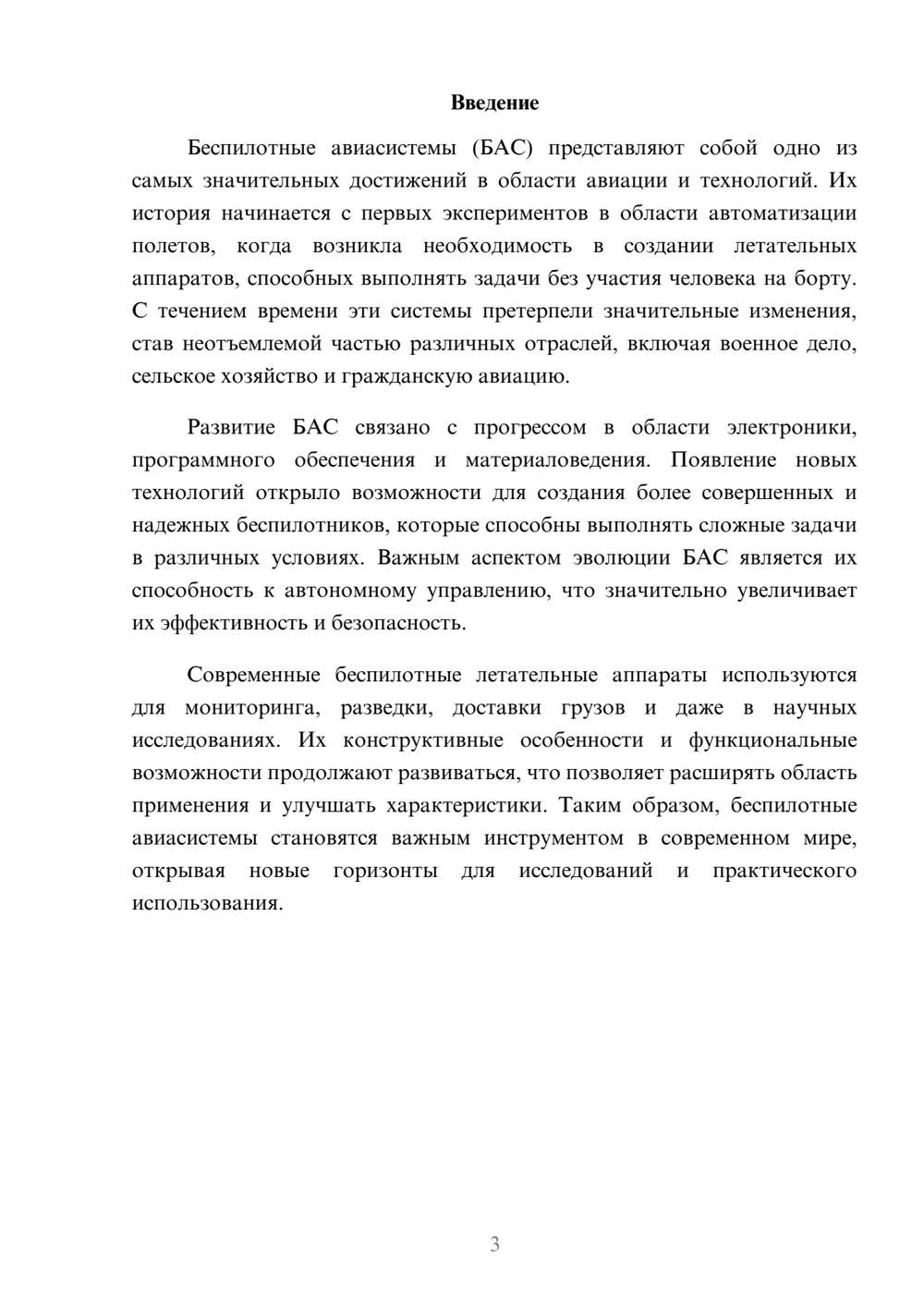 Введение

Беспилотные авиасистемы (БАС) представляют собой одно из самых значительных достижений в области авиации и технологий. Их история начинается с первых экспериментов в области автоматизации полетов, когда возникла необходимость в создании летательных аппаратов, способных выполнять задачи без участия человека на борту. С течением времени эти системы претерпели значительные изменения, став неотъемлемой частью различных отраслей, включая военное дело, сельское хозяйство и гражданскую авиацию.

Развитие БАС связано с прогрессом в области электроники, программного обеспечения и материаловедения. Появление новых технологий открыло возможности для создания более совершенных и надежных беспилотников, которые способны выполнять сложные задачи в различных условиях. Важным аспектом эволюции БАС является их способность к автономному управлению, что значительно увеличивает их эффективность и безопасность.

Современные беспилотные летательные аппараты используются для мониторинга, разведки, доставки грузов и даже в научных исследованиях. Их конструктивные особенности и функциональные возможности продолжают развиваться, что позволяет расширять область применения и улучшать характеристики. Таким образом, беспилотные авиасистемы становятся важным инструментом в современном мире, открывая новые горизонты для исследований и практического использования.

3